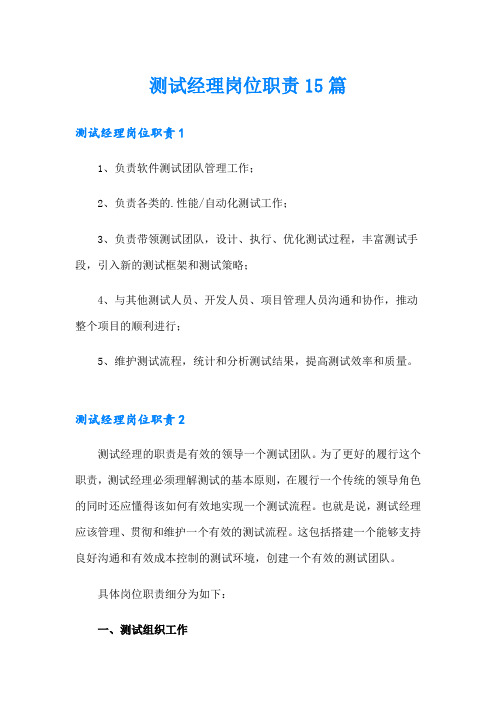 测试经理岗位职责15篇

测试经理岗位职责1

1、负责软件测试团队管理工作；

2、负责各类的.性能/自动化测试工作；

3、负责带领测试团队，设计、执行、优化测试过程，丰富测试手段，引入新的测试框架和测试策略；

4、与其他测试人员、开发人员、项目管理人员沟通和协作，推动整个项目的顺利进行；

5、维护测试流程，统计和分析测试结果，提高测试效率和质量。

测试经理岗位职责2

测试经理的职责是有效的领导一个测试团队。为了更好的履行这个职责，测试经理必须理解测试的基本原则，在履行一个传统的领导角色的同时还应懂得该如何有效地实现一个测试流程。也就是说，测试经理应该管理、贯彻和维护一个有效的测试流程。这包括搭建一个能够支持良好沟通和有效成本控制的测试环境，创建一个有效的测试团队。

具体岗位职责细分为如下：

一、测试组织工作